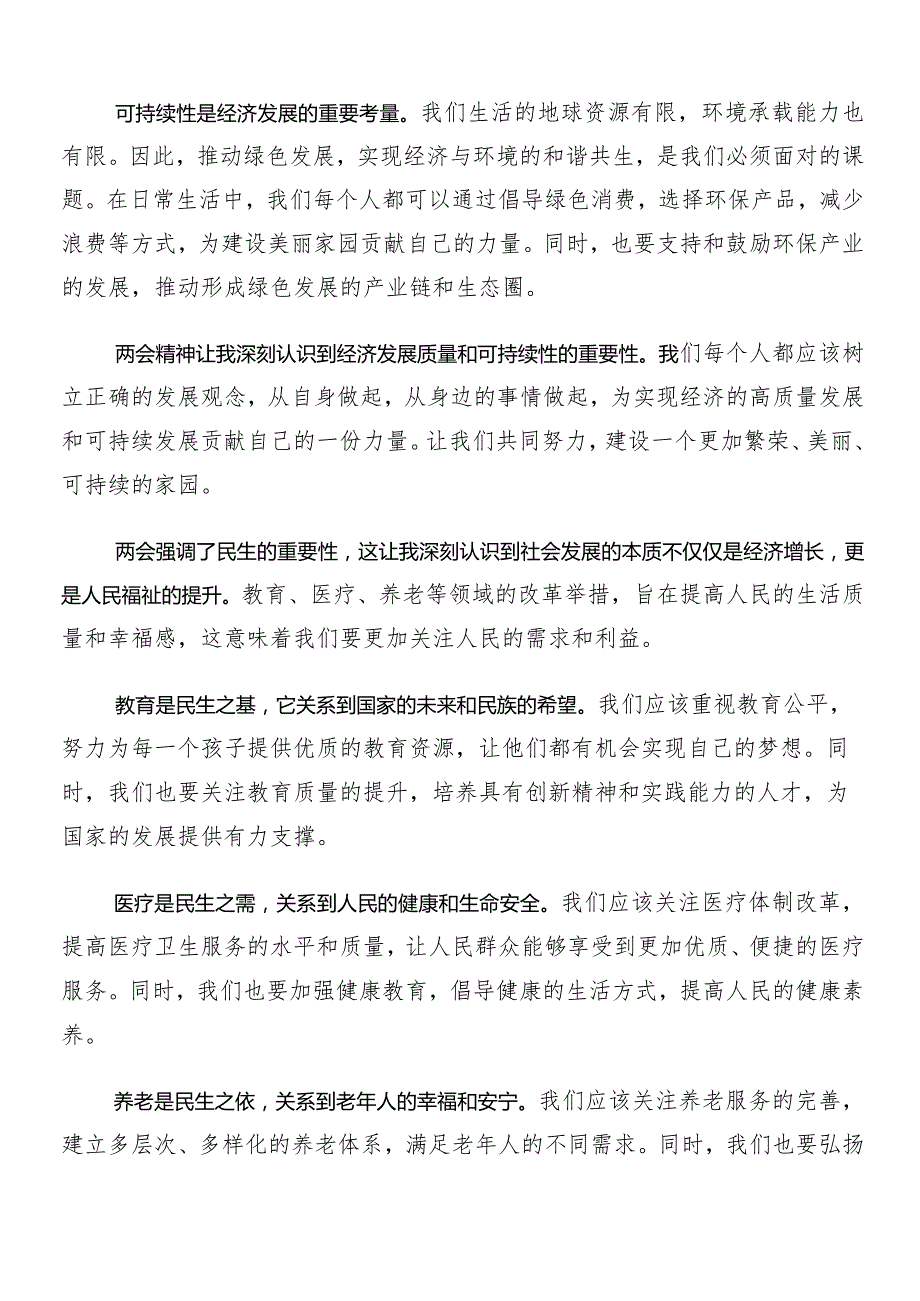 可持续性是经济发展的重要考量。我们生活的地球资源有限，环境承载能力也有限。因此，推动绿色发展，实现经济与环境的和谐共生，是我们必须面对的课题。在日常生活中，我们每个人都可以通过倡导绿色消费，选择环保产品，减少浪费等方式，为建设美丽家园贡献自己的力量。同时，也要支持和鼓励环保产业的发展，推动形成绿色发展的产业链和生态圈。

两会精神让我深刻认识到经济发展质量和可持续性的重要性。我们每个人都应该树立正确的发展观念，从自身做起，从身边的事情做起，为实现经济的高质量发展和可持续发展贡献自己的一份力量。让我们共同努力，建设一个更加繁荣、美丽、可持续的家园。

两会强调了民生的重要性，这让我深刻认识到社会发展的本质不仅仅是经济增长，更是人民福祉的提升。教育、医疗、养老等领域的改革举措，旨在提高人民的生活质量和幸福感，这意味着我们要更加关注人民的需求和利益。

教育是民生之基，它关系到国家的未来和民族的希望。我们应该重视教育公平，努力为每一个孩子提供优质的教育资源，让他们都有机会实现自己的梦想。同时，我们也要关注教育质量的提升，培养具有创新精神和实践能力的人才，为国家的发展提供有力支撑。

医疗是民生之需，关系到人民的健康和生命安全。我们应该关注医疗体制改革，提高医疗卫生服务的水平和质量，让人民群众能够享受到更加优质、便捷的医疗服务。同时，我们也要加强健康教育，倡导健康的生活方式，提高人民的健康素养。

养老是民生之依，关系到老年人的幸福和安宁。我们应该关注养老服务的完善，建立多层次、多样化的养老体系，满足老年人的不同需求。同时，我们也要弘扬